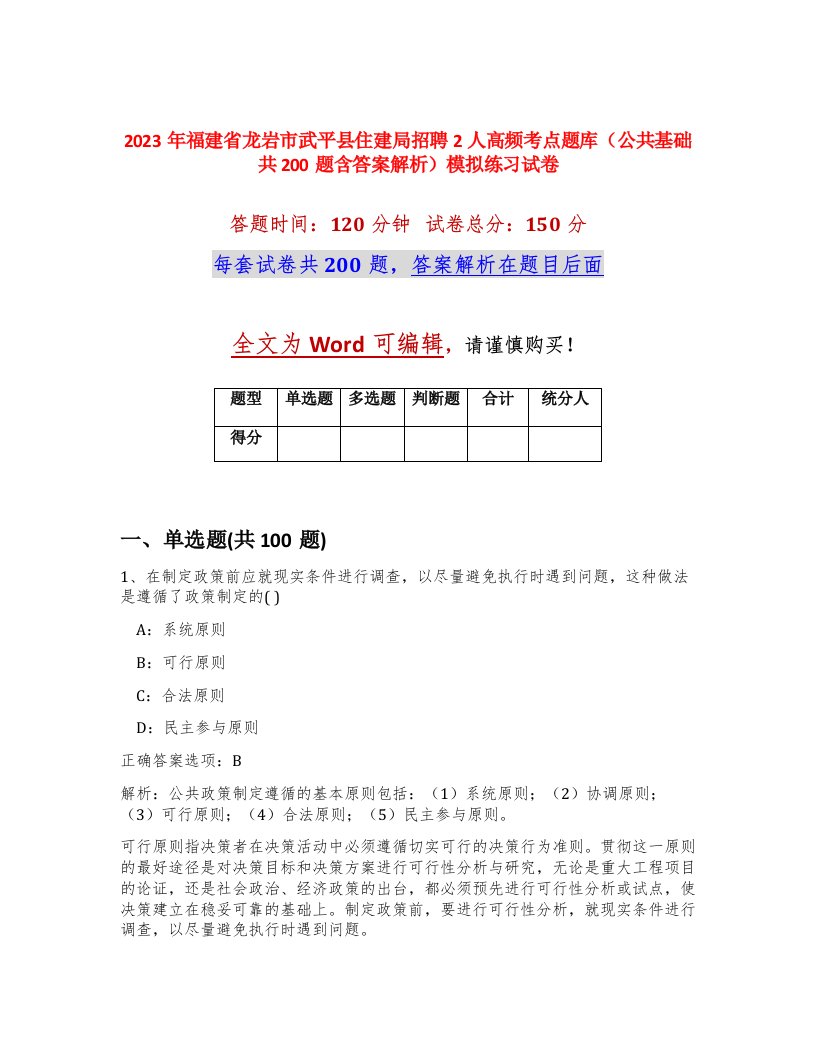 2023 年福建省龙岩市武平县住建局招聘 2 人高频考点题库（公共基础共 200 题含答案解析）模拟练习试卷

答题时间：120 分钟 试卷总分：150 分

每套试卷共 200 题，答案解析在题目后面

全文为 Word 可编辑，请谨慎购买！

| 题型 | 单选题 | 多选题 | 判断题 | 合计 | 统分人 |
|---|---|---|---|---|---|
| 得分 | | | | | |

一、单选题(共 100 题)

1、在制定政策前应就现实条件进行调查，以尽量避免执行时遇到问题，这种做法是遵循了政策制定的( )

A：系统原则

B：可行原则

C：合法原则

D：民主参与原则

正确答案选项：B

解析：公共政策制定遵循的基本原则包括：（1）系统原则；（2）协调原则；（3）可行原则；（4）合法原则；（5）民主参与原则。

可行原则指决策者在决策活动中必须遵循切实可行的决策行为准则。贯彻这一原则的最好途径是对决策目标和决策方案进行可行性分析与研究，无论是重大工程项目的论证，还是社会政治、经济政策的出台，都必须预先进行可行性分析或试点，使决策建立在稳妥可靠的基础上。制定政策前，要进行可行性分析，就现实条件进行调查，以尽量避免执行时遇到问题。